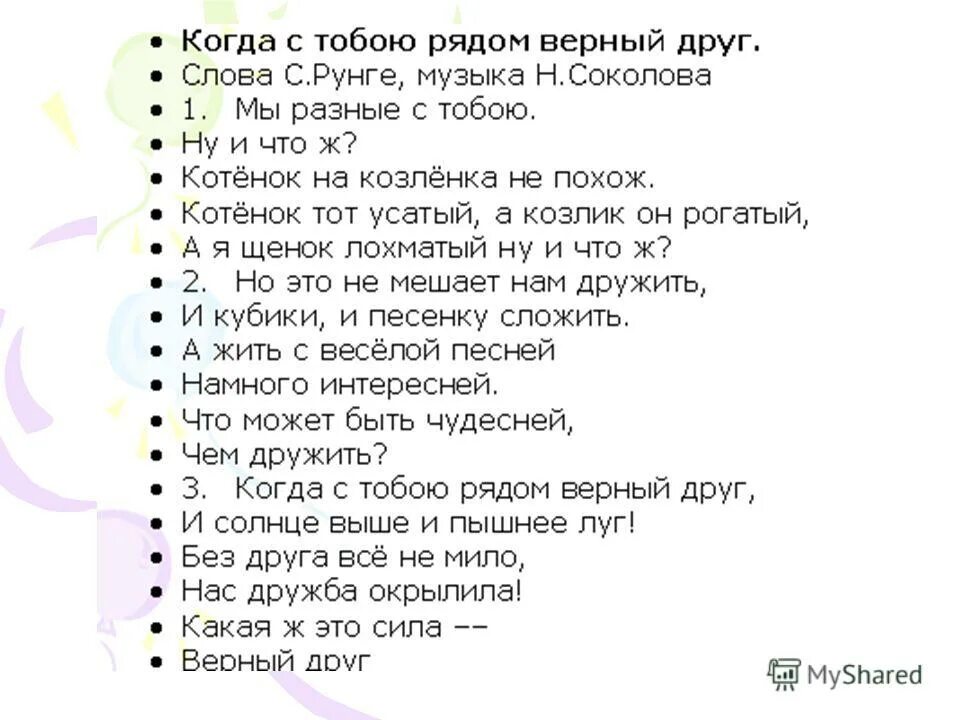 • Когда с тобою рядом верный друг.
• Слова С.Рунге, музыка Н.Соколова
• 1. Мы разные с тобою.
• Ну и что ж?
• Котёнок на козлёнка не похож.
• Котёнок тот усатый, а козлик он рогатый,
• А я щенок лохматый ну и что ж?
• 2. Но это не мешает нам дружить,
• И кубики, и песенку сложить.
• А жить с весёлой песней
• Намного интересней.
• Что может быть чудесней,
• Чем дружить?
• 3. Когда с тобою рядом верный друг,
• И солнце выше и пышнее луг!
• Без друга всё не мило,
• Нас дружба окрылила!
• Какая ж это сила ––
• Верный друг

MyShared